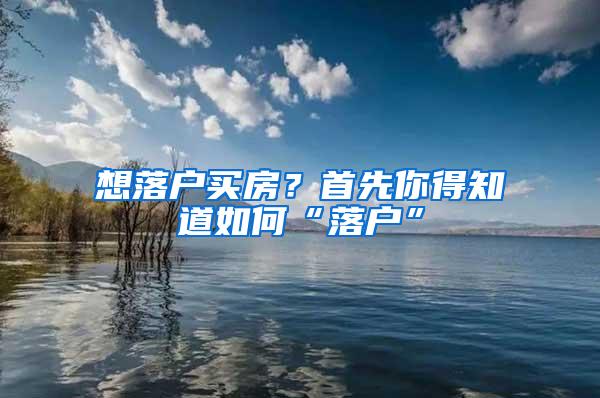 想落户买房？首先你得知道如何“落户”